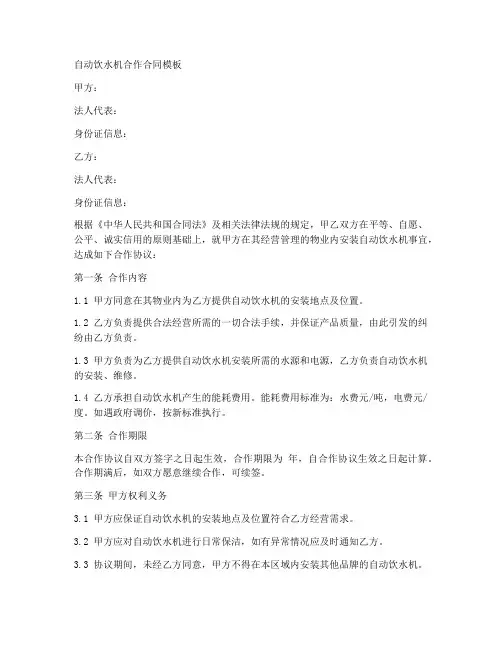 自动饮水机合作合同模板

甲方：

法人代表：

身份证信息：

乙方：

法人代表：

身份证信息：

根据《中华人民共和国合同法》及相关法律法规的规定，甲乙双方在平等、自愿、公平、诚实信用的原则基础上，就甲方在其经营管理的物业内安装自动饮水机事宜，达成如下合作协议：

第一条 合作内容

1.1 甲方同意在其物业内为乙方提供自动饮水机的安装地点及位置。

1.2 乙方负责提供合法经营所需的一切合法手续，并保证产品质量，由此引发的纠纷由乙方负责。

1.3 甲方负责为乙方提供自动饮水机安装所需的水源和电源，乙方负责自动饮水机的安装、维修。

1.4 乙方承担自动饮水机产生的能耗费用。能耗费用标准为：水费元/吨，电费元/度。如遇政府调价，按新标准执行。

第二条 合作期限

本合作协议自双方签字之日起生效，合作期限为 年，自合作协议生效之日起计算。合作期满后，如双方愿意继续合作，可续签。

第三条 甲方权利义务

3.1 甲方应保证自动饮水机的安装地点及位置符合乙方经营需求。

3.2 甲方应对自动饮水机进行日常保洁，如有异常情况应及时通知乙方。

3.3 协议期间，未经乙方同意，甲方不得在本区域内安装其他品牌的自动饮水机。